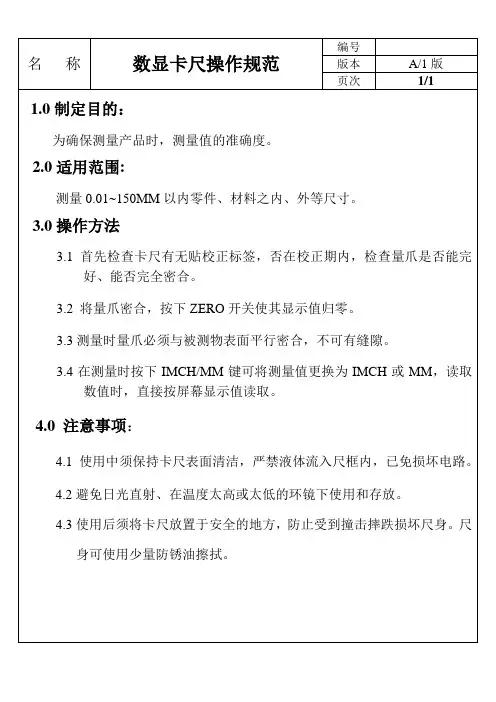 | 名　称 | 数显卡尺操作规范 | 编号 | |
|---|---|---|---|
| | | 版本 | A/1 版 |
| | | 页次 | 1/1 |

1.0 制定目的：

为确保测量产品时，测量值的准确度。

2.0 适用范围:

测量 0.01~150MM 以内零件、材料之内、外等尺寸。

3.0 操作方法

3.1 首先检查卡尺有无贴校正标签，否在校正期内，检查量爪是否能完好、能否完全密合。

3.2 将量爪密合，按下 ZERO 开关使其显示值归零。

3.3 测量时量爪必须与被测物表面平行密合，不可有缝隙。

3.4 在测量时按下 IMCH/MM 键可将测量值更换为 IMCH 或 MM，读取数值时，直接按屏幕显示值读取。

4.0 注意事项：

4.1 使用中须保持卡尺表面清洁，严禁液体流入尺框内，已免损坏电路。

4.2 避免日光直射、在温度太高或太低的环镜下使用和存放。

4.3 使用后须将卡尺放置于安全的地方，防止受到撞击摔跌损坏尺身。尺身可使用少量防锈油擦拭。